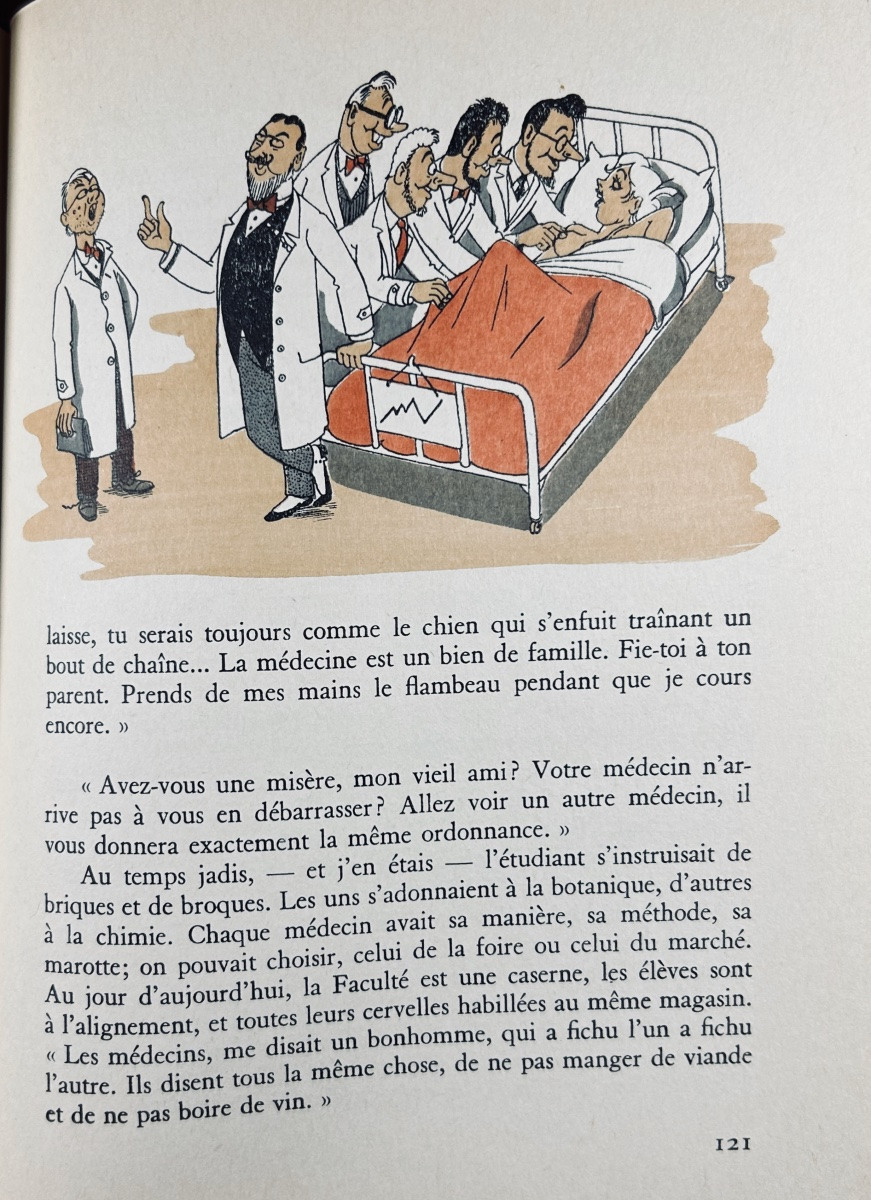 laisse, tu serais toujours comme le chien qui s'enfuit traînant un bout de chaîne... La médecine est un bien de famille. Fie-toi à ton parent. Prends de mes mains le flambeau pendant que je cours encore. »

« Avez-vous une misère, mon vieil ami? Votre médecin n'arrive pas à vous en débarrasser? Allez voir un autre médecin, il vous donnera exactement la même ordonnance. »

Au temps jadis, — et j'en étais — l'étudiant s'instruisait de briques et de broques. Les uns s'adonnaient à la botanique, d'autres à la chimie. Chaque médecin avait sa manière, sa méthode, sa marotte; on pouvait choisir, celui de la foire ou celui du marché. Au jour d'aujourd'hui, la Faculté est une caserne, les élèves sont à l'alignement, et toutes leurs cervelles habillées au même magasin. « Les médecins, me disait un bonhomme, qui a fichu l'un a fichu l'autre. Ils disent tous la même chose, de ne pas manger de viande et de ne pas boire de vin. »

121